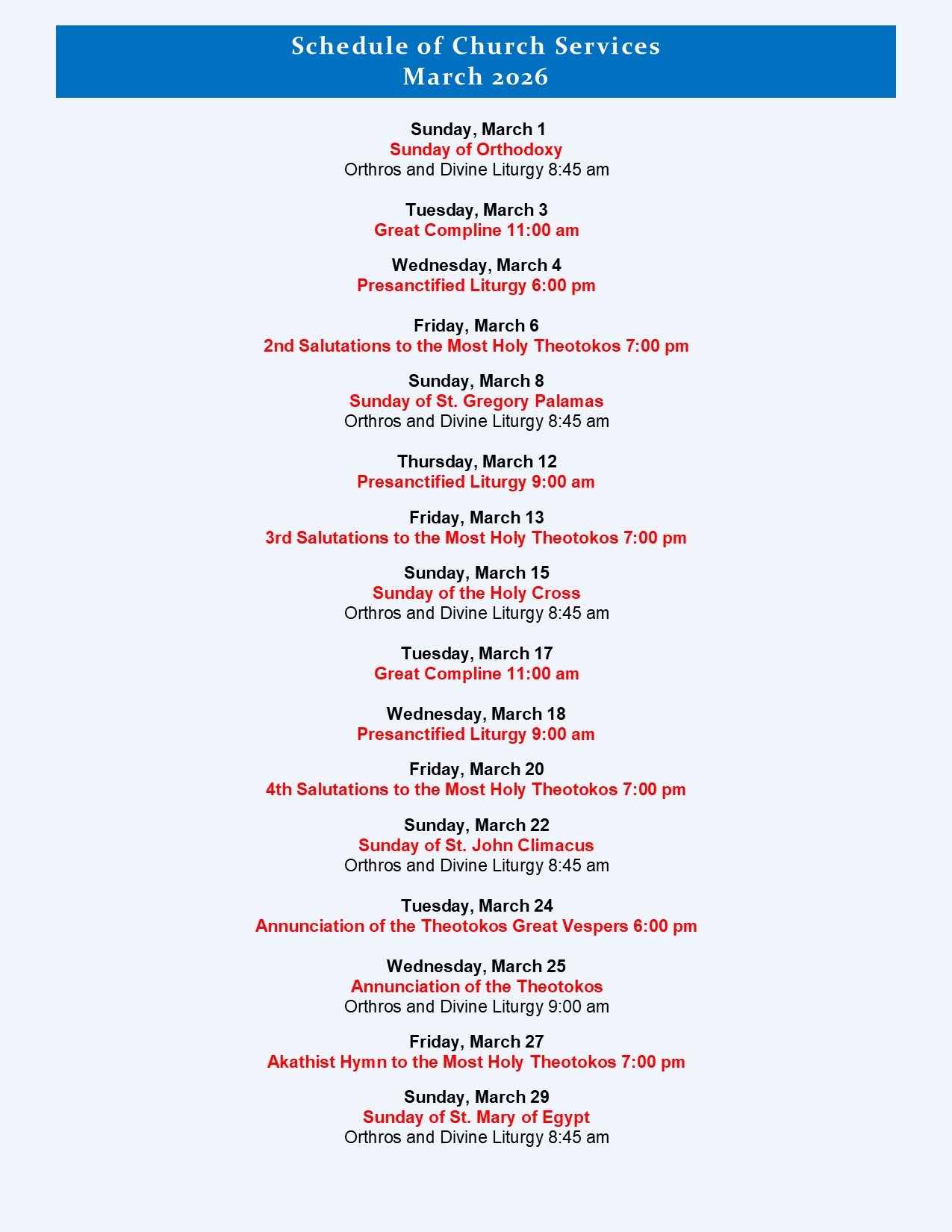 Schedule of Church Services
March 2026

Sunday, March 1
Sunday of Orthodoxy
Orthros and Divine Liturgy 8:45 am

Tuesday, March 3
Great Compline 11:00 am

Wednesday, March 4
Presanctified Liturgy 6:00 pm

Friday, March 6
2nd Salutations to the Most Holy Theotokos 7:00 pm

Sunday, March 8
Sunday of St. Gregory Palamas
Orthros and Divine Liturgy 8:45 am

Thursday, March 12
Presanctified Liturgy 9:00 am

Friday, March 13
3rd Salutations to the Most Holy Theotokos 7:00 pm

Sunday, March 15
Sunday of the Holy Cross
Orthros and Divine Liturgy 8:45 am

Tuesday, March 17
Great Compline 11:00 am

Wednesday, March 18
Presanctified Liturgy 9:00 am

Friday, March 20
4th Salutations to the Most Holy Theotokos 7:00 pm

Sunday, March 22
Sunday of St. John Climacus
Orthros and Divine Liturgy 8:45 am

Tuesday, March 24
Annunciation of the Theotokos Great Vespers 6:00 pm

Wednesday, March 25
Annunciation of the Theotokos
Orthros and Divine Liturgy 9:00 am

Friday, March 27
Akathist Hymn to the Most Holy Theotokos 7:00 pm

Sunday, March 29
Sunday of St. Mary of Egypt
Orthros and Divine Liturgy 8:45 am